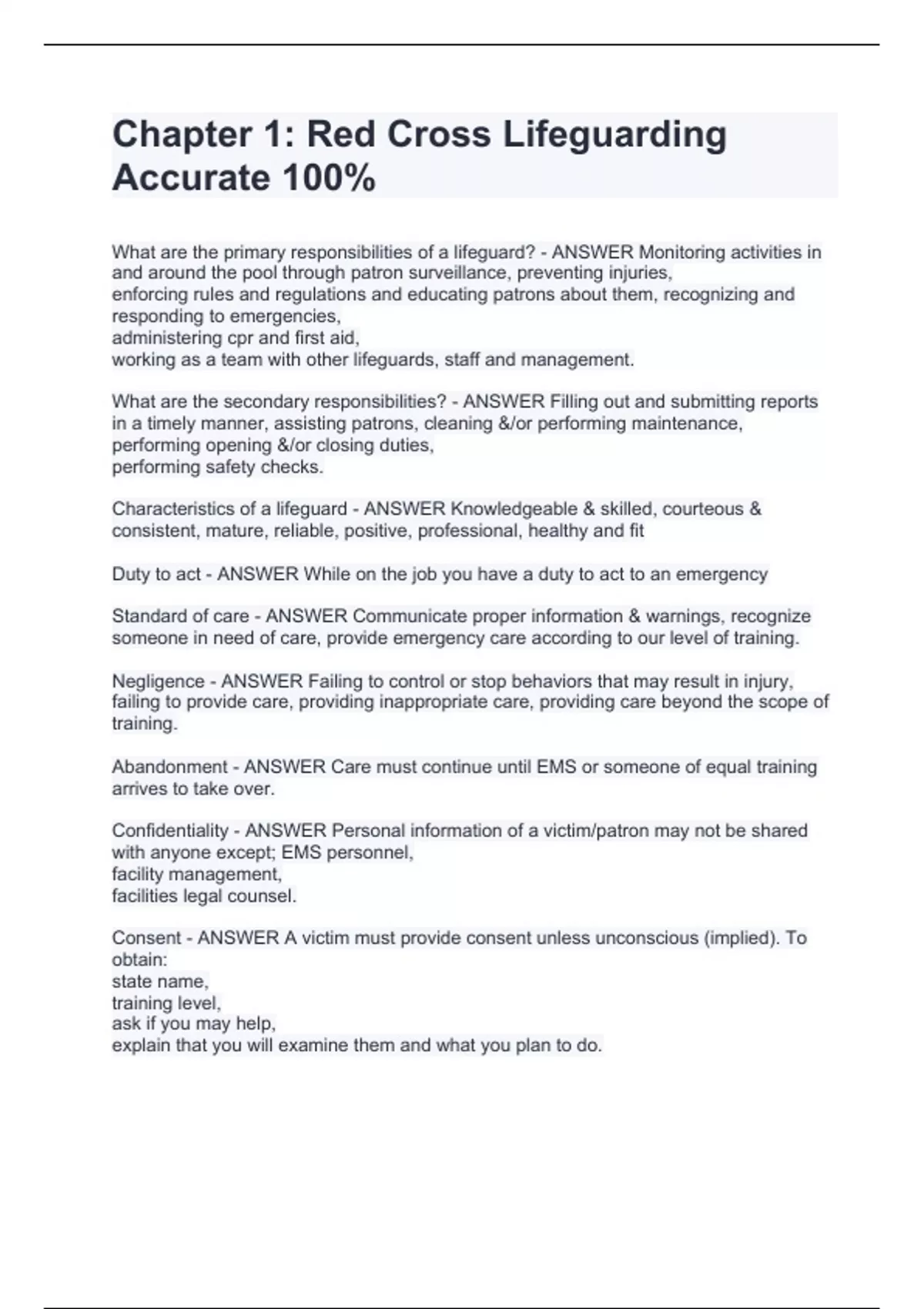 Chapter 1: Red Cross Lifeguarding Accurate 100%

What are the primary responsibilities of a lifeguard? - ANSWER Monitoring activities in and around the pool through patron surveillance, preventing injuries,
enforcing rules and regulations and educating patrons about them, recognizing and responding to emergencies,
administering cpr and first aid,
working as a team with other lifeguards, staff and management.

What are the secondary responsibilities? - ANSWER Filling out and submitting reports in a timely manner, assisting patrons, cleaning &/or performing maintenance, performing opening &/or closing duties,
performing safety checks.

Characteristics of a lifeguard - ANSWER Knowledgeable & skilled, courteous & consistent, mature, reliable, positive, professional, healthy and fit

Duty to act - ANSWER While on the job you have a duty to act to an emergency

Standard of care - ANSWER Communicate proper information & warnings, recognize someone in need of care, provide emergency care according to our level of training.

Negligence - ANSWER Failing to control or stop behaviors that may result in injury, failing to provide care, providing inappropriate care, providing care beyond the scope of training.

Abandonment - ANSWER Care must continue until EMS or someone of equal training arrives to take over.

Confidentiality - ANSWER Personal information of a victim/patron may not be shared with anyone except; EMS personnel,
facility management,
facilities legal counsel.

Consent - ANSWER A victim must provide consent unless unconscious (implied). To obtain:
state name,
training level,
ask if you may help,
explain that you will examine them and what you plan to do.